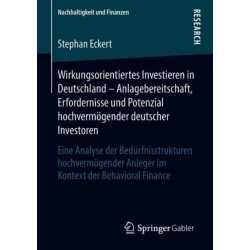 Nachhaltigkeit und Finanzen

RESEARCH

Stephan Eckert

Wirkungsorientiertes Investieren in Deutschland – Anlagebereitschaft, Erfordernisse und Potenzial hochvermögender deutscher Investoren

Eine Analyse der Bedürfnisstrukturen hochvermögender Anleger im Kontext der Behavioral Finance

Springer Gabler